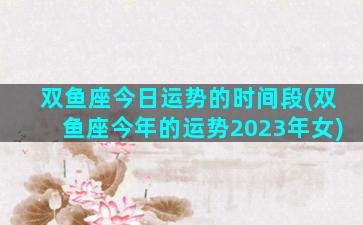 双鱼座今日运势的时间段(双鱼座今年的运势2023年女)